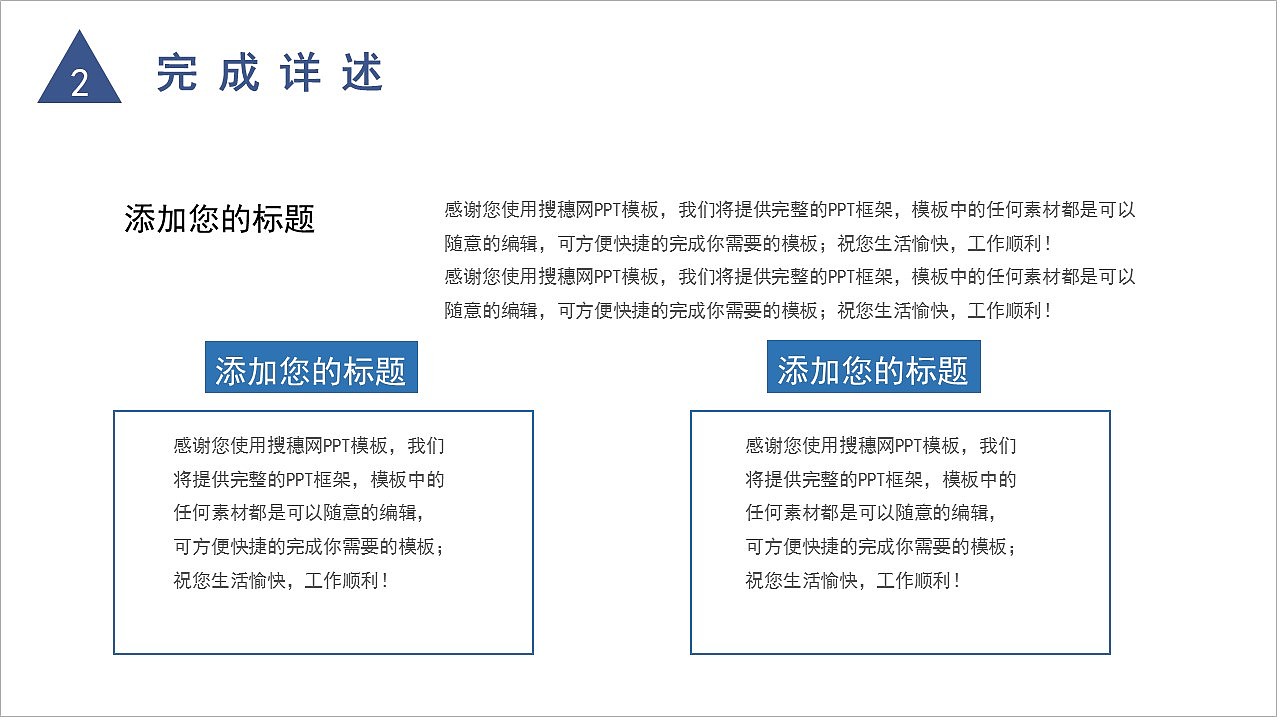 2

完成详述

添加您的标题

感谢您使用搜穗网PPT模板，我们将提供完整的PPT框架，模板中的任何素材都是可以随意的编辑，可方便快捷的完成你需要的模板；祝您生活愉快，工作顺利！
感谢您使用搜穗网PPT模板，我们将提供完整的PPT框架，模板中的任何素材都是可以随意的编辑，可方便快捷的完成你需要的模板；祝您生活愉快，工作顺利！

添加您的标题

感谢您使用搜穗网PPT模板，我们将提供完整的PPT框架，模板中的任何素材都是可以随意的编辑，可方便快捷的完成你需要的模板；祝您生活愉快，工作顺利！

添加您的标题

感谢您使用搜穗网PPT模板，我们将提供完整的PPT框架，模板中的任何素材都是可以随意的编辑，可方便快捷的完成你需要的模板；祝您生活愉快，工作顺利！